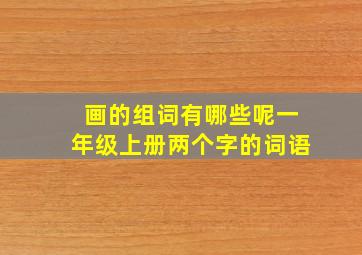 画的组词有哪些呢一年级上册两个字的词语